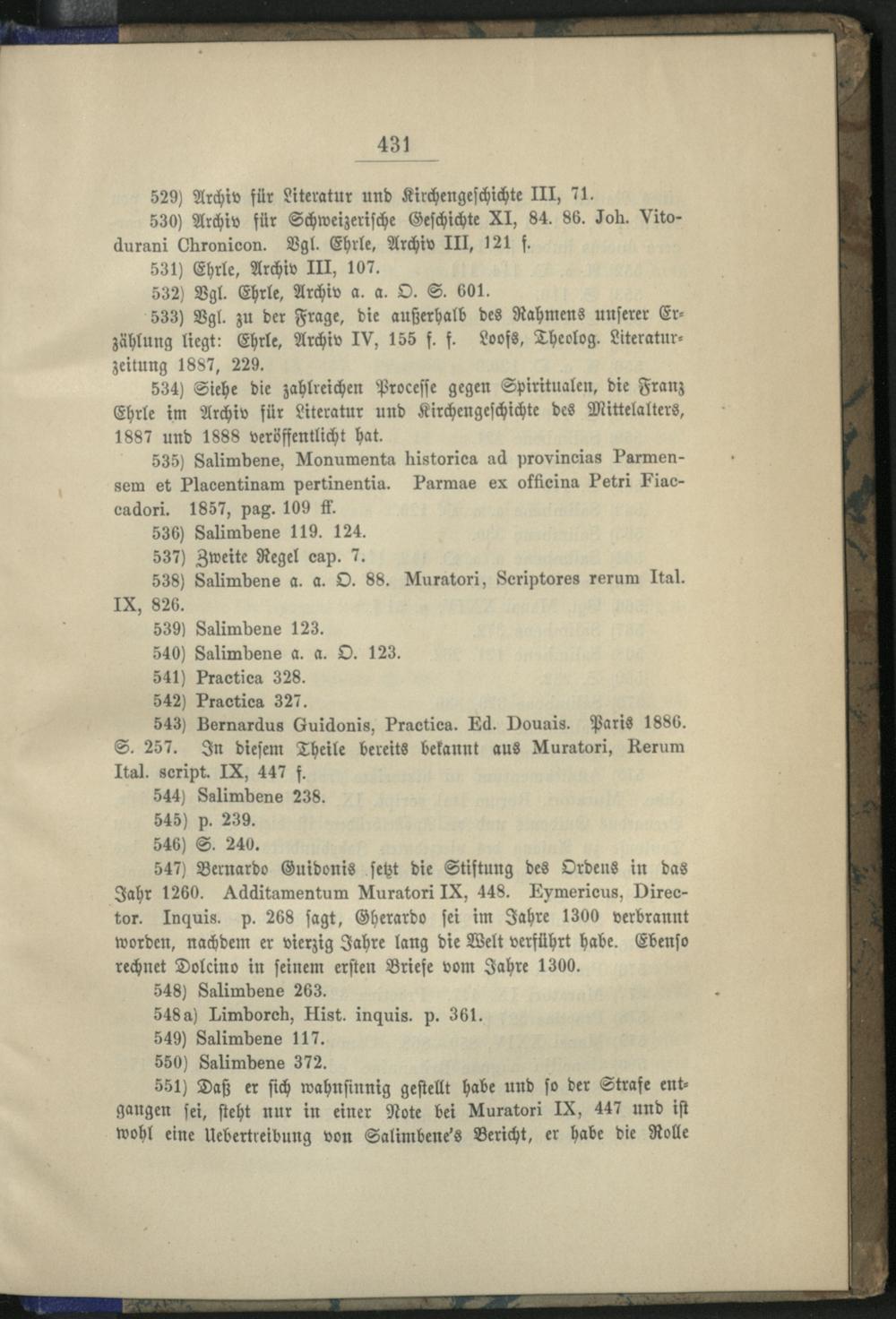 431

529) Archiv für Literatur und Kirchengeschichte III, 71.

530) Archiv für Schweizerische Geschichte XI, 84. 86. Joh. Vitodurani Chronicon. Vgl. Ehrle, Archiv III, 121 f.

531) Ehrle, Archiv III, 107.

532) Vgl. Ehrle, Archiv a. a. O. S. 601.

533) Vgl. zu der Frage, die außerhalb des Rahmens unserer Erzählung liegt: Ehrle, Archiv IV, 155 f. f. Loofs, Theolog. Literaturzeitung 1887, 229.

534) Siehe die zahlreichen Processe gegen Spiritualen, die Franz Ehrle im Archiv für Literatur und Kirchengeschichte des Mittelalters, 1887 und 1888 veröffentlicht hat.

535) Salimbene, Monumenta historica ad provincias Parmensem et Placentinam pertinentia. Parmae ex officina Petri Fiaccadori. 1857, pag. 109 ff.

536) Salimbene 119. 124.

537) Zweite Regel cap. 7.

538) Salimbene a. a. O. 88. Muratori, Scriptores rerum Ital. IX, 826.

539) Salimbene 123.

540) Salimbene a. a. O. 123.

541) Practica 328.

542) Practica 327.

543) Bernardus Guidonis, Practica. Ed. Douais. Paris 1886. S. 257. In diesem Theile bereits bekannt aus Muratori, Rerum Ital. script. IX, 447 f.

544) Salimbene 238.

545) p. 239.

546) S. 240.

547) Bernardo Guidonis setzt die Stiftung des Ordens in das Jahr 1260. Additamentum Muratori IX, 448. Eymericus, Director. Inquis. p. 268 sagt, Gherardo sei im Jahre 1300 verbrannt worden, nachdem er vierzig Jahre lang die Welt verführt habe. Ebenso rechnet Dolcino in seinem ersten Briefe vom Jahre 1300.

548) Salimbene 263.

548a) Limborch, Hist. inquis. p. 361.

549) Salimbene 117.

550) Salimbene 372.

551) Daß er sich wahnsinnig gestellt habe und so der Strafe entgangen sei, steht nur in einer Note bei Muratori IX, 447 und ist wohl eine Uebertreibung von Salimbene's Bericht, er habe die Rolle